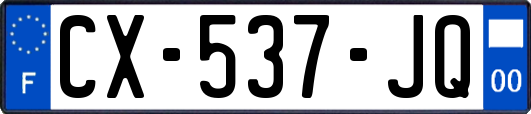 F
CX-537-JQ
00